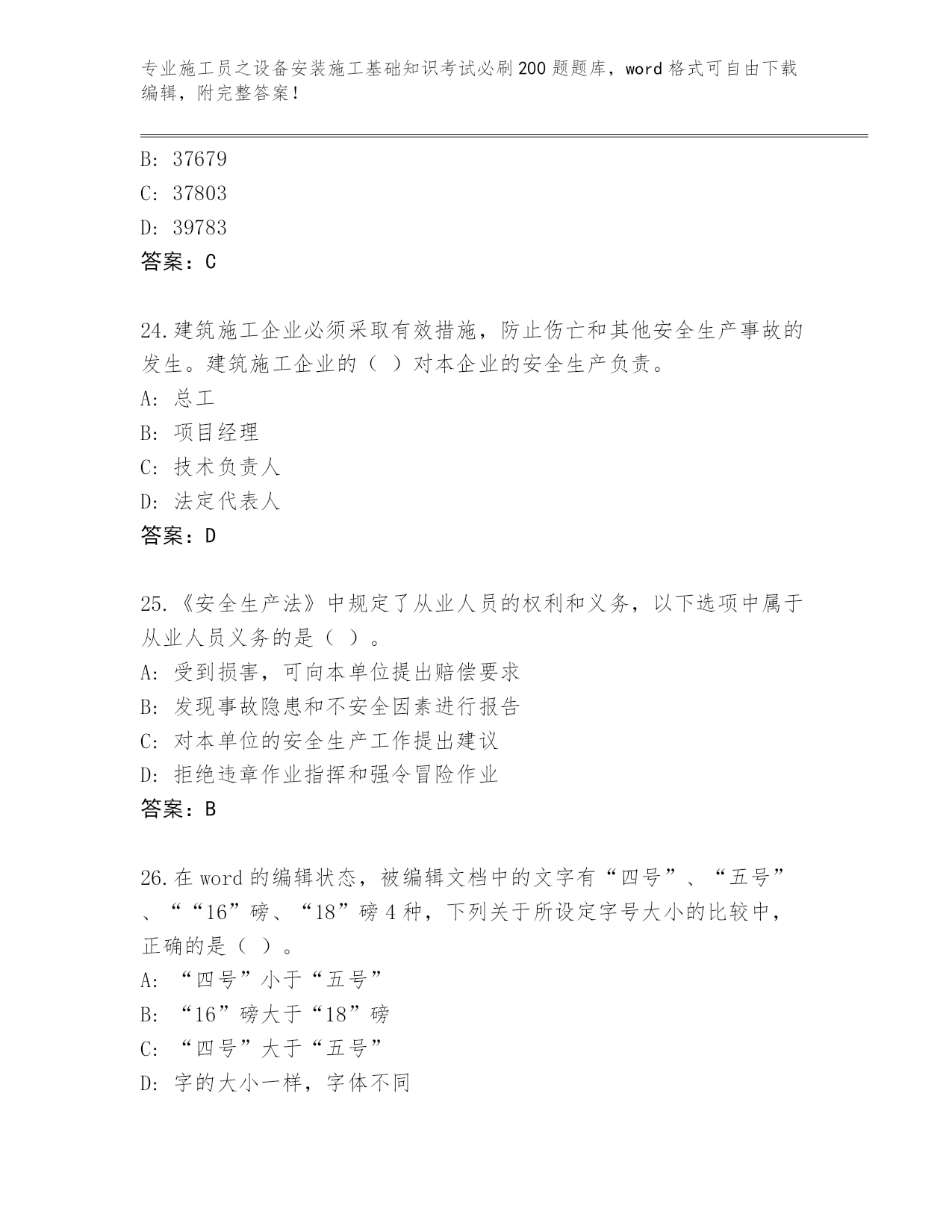 专业施工员之设备安装施工基础知识考试必刷200题题库，word格式可自由下载编辑，附完整答案！

B: 37679
C: 37803
D: 39783
答案：C

24.建筑施工企业必须采取有效措施，防止伤亡和其他安全生产事故的发生。建筑施工企业的（ ）对本企业的安全生产负责。
A: 总工
B: 项目经理
C: 技术负责人
D: 法定代表人
答案：D

25.《安全生产法》中规定了从业人员的权利和义务，以下选项中属于从业人员义务的是（ ）。
A: 受到损害，可向本单位提出赔偿要求
B: 发现事故隐患和不安全因素进行报告
C: 对本单位的安全生产工作提出建议
D: 拒绝违章作业指挥和强令冒险作业
答案：B

26.在word的编辑状态，被编辑文档中的文字有“四号”、“五号”、““16”磅、“18”磅4种，下列关于所设定字号大小的比较中，正确的是（ ）。
A: “四号”小于“五号”
B: “16”磅大于“18”磅
C: “四号”大于“五号”
D: 字的大小一样，字体不同